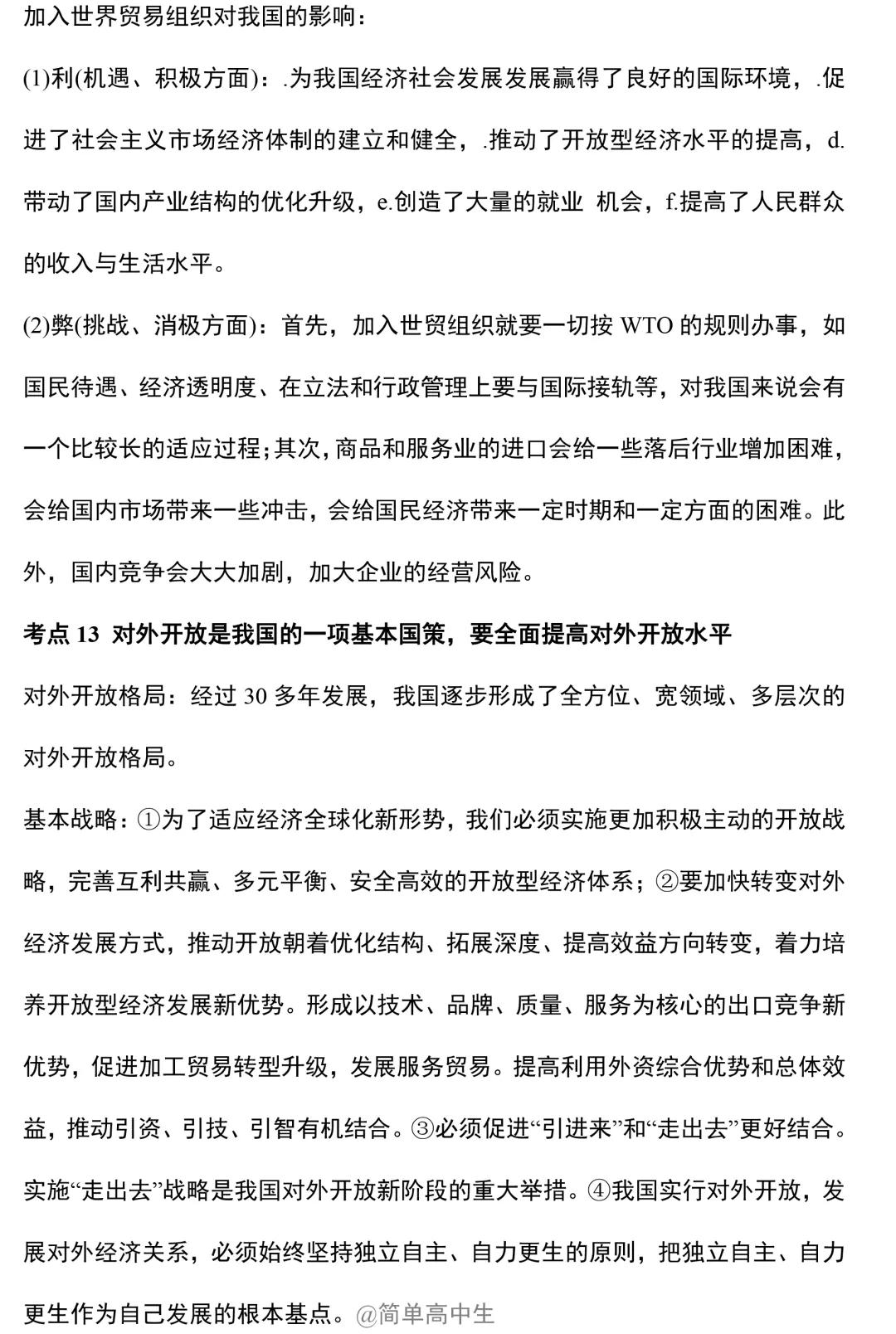 加入世界贸易组织对我国的影响：

(1)利(机遇、积极方面)：.为我国经济社会发展发展赢得了良好的国际环境，.促进了社会主义市场经济体制的建立和健全，.推动了开放型经济水平的提高，d.带动了国内产业结构的优化升级，e.创造了大量的就业 机会，f.提高了人民群众的收入与生活水平。

(2)弊(挑战、消极方面)：首先，加入世贸组织就要一切按 WTO 的规则办事，如国民待遇、经济透明度、在立法和行政管理上要与国际接轨等，对我国来说会有一个比较长的适应过程；其次，商品和服务业的进口会给一些落后行业增加困难，会给国内市场带来一些冲击，会给国民经济带来一定时期和一定方面的困难。此外，国内竞争会大大加剧，加大企业的经营风险。

考点 13 对外开放是我国的一项基本国策，要全面提高对外开放水平

对外开放格局：经过 30 多年发展，我国逐步形成了全方位、宽领域、多层次的对外开放格局。

基本战略：①为了适应经济全球化新形势，我们必须实施更加积极主动的开放战略，完善互利共赢、多元平衡、安全高效的开放型经济体系；②要加快转变对外经济发展方式，推动开放朝着优化结构、拓展深度、提高效益方向转变，着力培养开放型经济发展新优势。形成以技术、品牌、质量、服务为核心的出口竞争新优势，促进加工贸易转型升级，发展服务贸易。提高利用外资综合优势和总体效益，推动引资、引技、引智有机结合。③必须促进“引进来”和“走出去”更好结合。实施“走出去”战略是我国对外开放新阶段的重大举措。④我国实行对外开放，发展对外经济关系，必须始终坚持独立自主、自力更生的原则，把独立自主、自力更生作为自己发展的根本基点。@简单高中生